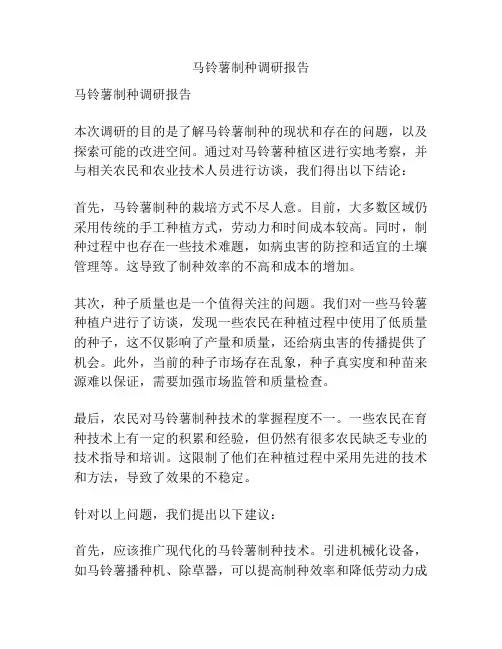 马铃薯制种调研报告

马铃薯制种调研报告

本次调研的目的是了解马铃薯制种的现状和存在的问题，以及探索可能的改进空间。通过对马铃薯种植区进行实地考察，并与相关农民和农业技术人员进行访谈，我们得出以下结论：

首先，马铃薯制种的栽培方式不尽人意。目前，大多数区域仍采用传统的手工种植方式，劳动力和时间成本较高。同时，制种过程中也存在一些技术难题，如病虫害的防控和适宜的土壤管理等。这导致了制种效率的不高和成本的增加。

其次，种子质量也是一个值得关注的问题。我们对一些马铃薯种植户进行了访谈，发现一些农民在种植过程中使用了低质量的种子，这不仅影响了产量和质量，还给病虫害的传播提供了机会。此外，当前的种子市场存在乱象，种子真实度和种苗来源难以保证，需要加强市场监管和质量检查。

最后，农民对马铃薯制种技术的掌握程度不一。一些农民在育种技术上有一定的积累和经验，但仍然有很多农民缺乏专业的技术指导和培训。这限制了他们在种植过程中采用先进的技术和方法，导致了效果的不稳定。

针对以上问题，我们提出以下建议：

首先，应该推广现代化的马铃薯制种技术。引进机械化设备，如马铃薯播种机、除草器，可以提高制种效率和降低劳动力成